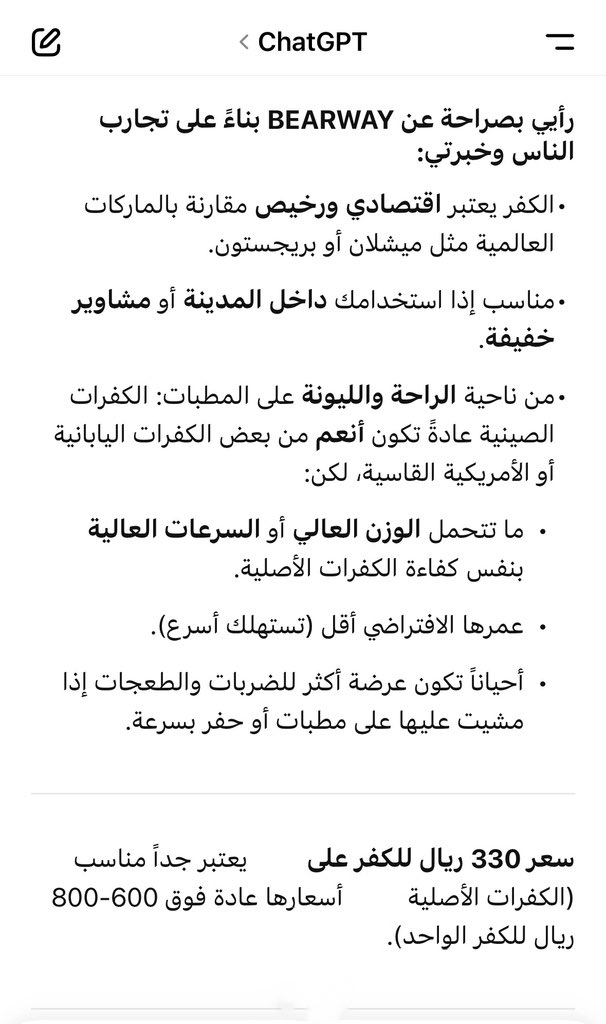 ChatGPT

رأيي بصراحة عن BEARWAY بناءً على تجارب الناس وخبرتي:

• الكفر يعتبر اقتصادي ورخيص مقارنة بالماركات العالمية مثل ميشلان أو بريجستون.

• مناسب إذا استخدامك داخل المدينة أو مشاوير خفيفة.

• من ناحية الراحة والليونة على المطبات: الكفرات الصينية عادةً تكون أنعم من بعض الكفرات اليابانية أو الأمريكية القاسية، لكن:

• ما تتحمل الوزن العالي أو السرعات العالية بنفس كفاءة الكفرات الأصلية.

• عمرها الافتراضي أقل (تستهلك أسرع).

• أحياناً تكون عرضة أكثر للضربات والطعجات إذا مشيت عليها على مطبات أو حفر بسرعة.

سعر 330 ريال للكفر على يعتبر جداً مناسب (الكفرات الأصلية أسعارها عادة فوق 600-800 ريال للكفر الواحد).